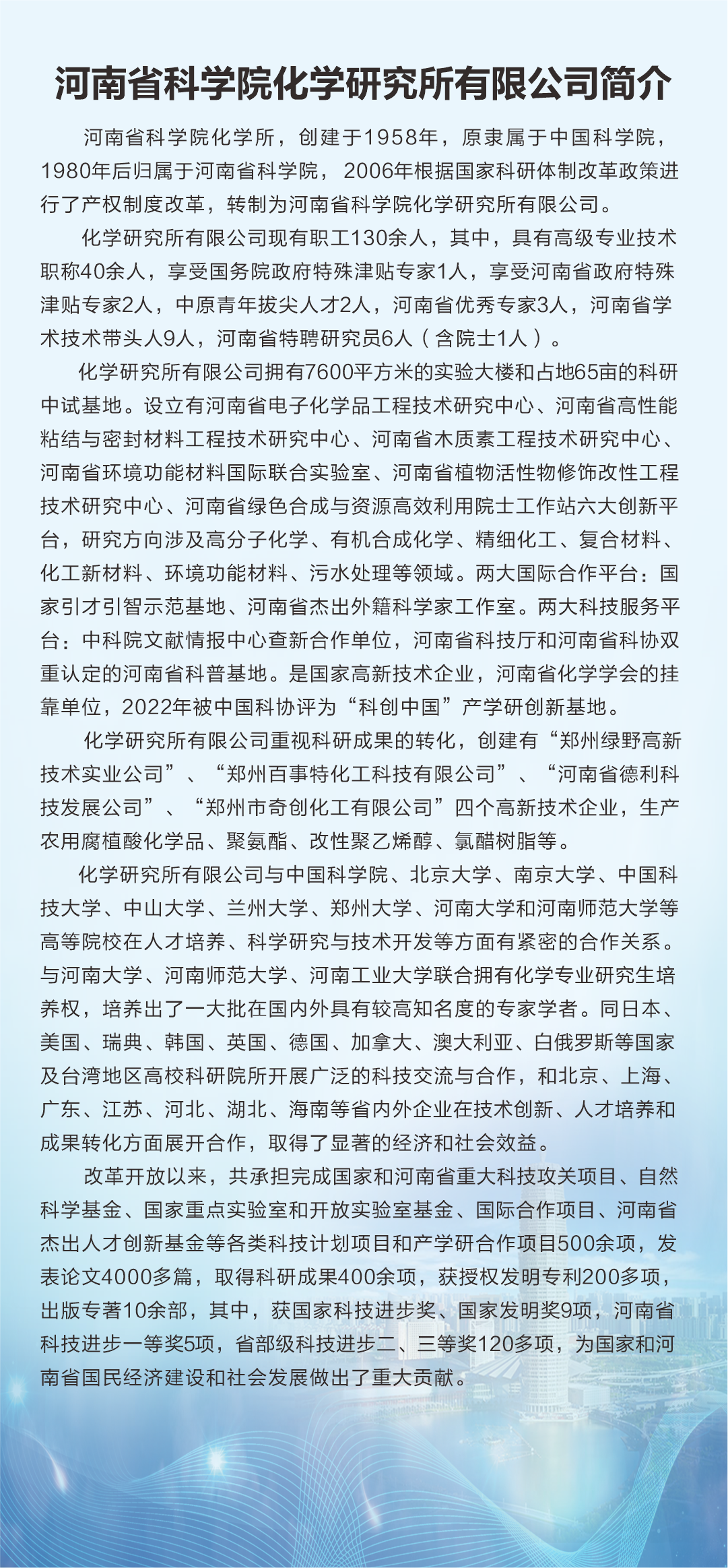 河南省科学院化学研究所有限公司简介

河南省科学院化学所，创建于1958年，原隶属于中国科学院，1980年后归属于河南省科学院，2006年根据国家科研体制改革政策进行了产权制度改革，转制为河南省科学院化学研究所有限公司。

化学研究所有限公司现有职工130余人，其中，具有高级专业技术职称40余人，享受国务院政府特殊津贴专家1人，享受河南省政府特殊津贴专家2人，中原青年拔尖人才2人，河南省优秀专家3人，河南省学术技术带头人9人，河南省特聘研究员6人（含院士1人）。

化学研究所有限公司拥有7600平方米的实验大楼和占地65亩的科研中试基地。设立有河南省电子化学品工程技术研究中心、河南省高性能粘结与密封材料工程技术研究中心、河南省木质素工程技术研究中心、河南省环境功能材料国际联合实验室、河南省植物活性物修饰改性工程技术研究中心、河南省绿色合成与资源高效利用院士工作站六大创新平台，研究方向涉及高分子化学、有机合成化学、精细化工、复合材料、化工新材料、环境功能材料、污水处理等领域。两大国际合作平台：国家引才引智示范基地、河南省杰出外籍科学家工作室。两大科技服务平台：中科院文献情报中心查新合作单位，河南省科技厅和河南省科协双重认定的河南省科普基地。是国家高新技术企业，河南省化学学会的挂靠单位，2022年被中国科协评为“科创中国”产学研创新基地。

化学研究所有限公司重视科研成果的转化，创建有“郑州绿野高新技术实业公司”、“郑州百事特化工科技有限公司”、“河南省德利科技发展公司”、“郑州市奇创化工有限公司”四个高新技术企业，生产农用腐植酸化学品、聚氨酯、改性聚乙烯醇、氯醋树脂等。

化学研究所有限公司与中国科学院、北京大学、南京大学、中国科技大学、中山大学、兰州大学、郑州大学、河南大学和河南师范大学等高等院校在人才培养、科学研究与技术开发等方面有紧密的合作关系。与河南大学、河南师范大学、河南工业大学联合拥有化学专业研究生培养权，培养出了一大批在国内外具有较高知名度的专家学者。同日本、美国、瑞典、韩国、英国、德国、加拿大、澳大利亚、白俄罗斯等国家及台湾地区高校科研院所开展广泛的科技交流与合作，和北京、上海、广东、江苏、河北、湖北、海南等省内外企业在技术创新、人才培养和成果转化方面展开合作，取得了显著的经济和社会效益。

改革开放以来，共承担完成国家和河南省重大科技攻关项目、自然科学基金、国家重点实验室和开放实验室基金、国际合作项目、河南省杰出人才创新基金等各类科技计划项目和产学研合作项目500余项，发表论文4000多篇，取得科研成果400余项，获授权发明专利200多项，出版专著10余部，其中，获国家科技进步奖、国家发明奖9项，河南省科技进步一等奖5项，省部级科技进步二、三等奖120多项，为国家和河南省国民经济建设和社会发展做出了重大贡献。